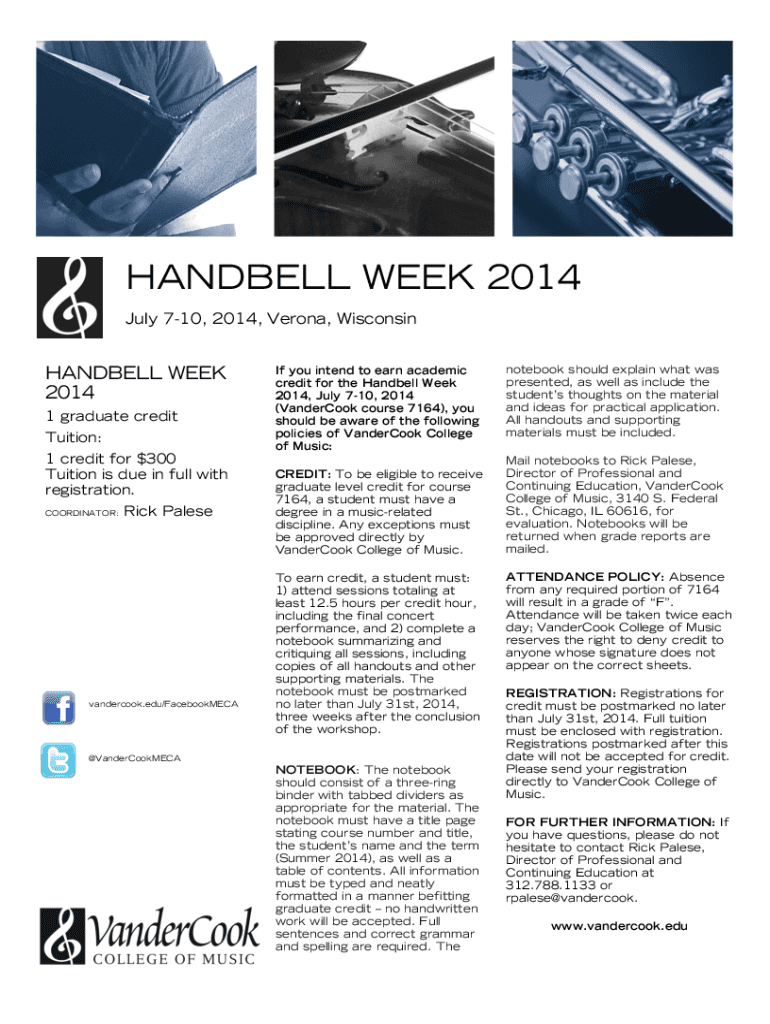 HANDBELL WEEK 2014

July 7-10, 2014, Verona, Wisconsin

HANDBELL WEEK 2014

1 graduate credit

Tuition:

1 credit for $300
Tuition is due in full with registration.

COORDINATOR: Rick Palese

vandercook.edu/FacebookMECA

@VanderCookMECA

VanderCook
COLLEGE OF MUSIC

If you intend to earn academic credit for the Handbell Week 2014, July 7-10, 2014 (VanderCook course 7164), you should be aware of the following policies of VanderCook College of Music:

CREDIT: To be eligible to receive graduate level credit for course 7164, a student must have a degree in a music-related discipline. Any exceptions must be approved directly by VanderCook College of Music.

To earn credit, a student must: 1) attend sessions totaling at least 12.5 hours per credit hour, including the final concert performance, and 2) complete a notebook summarizing and critiquing all sessions, including copies of all handouts and other supporting materials. The notebook must be postmarked no later than July 31st, 2014, three weeks after the conclusion of the workshop.

NOTEBOOK: The notebook should consist of a three-ring binder with tabbed dividers as appropriate for the material. The notebook must have a title page stating course number and title, the student's name and the term (Summer 2014), as well as a table of contents. All information must be typed and neatly formatted in a manner befitting graduate credit – no handwritten work will be accepted. Full sentences and correct grammar and spelling are required. The notebook should explain what was presented, as well as include the student's thoughts on the material and ideas for practical application. All handouts and supporting materials must be included.

Mail notebooks to Rick Palese, Director of Professional and Continuing Education, VanderCook College of Music, 3140 S. Federal St., Chicago, IL 60616, for evaluation. Notebooks will be returned when grade reports are mailed.

ATTENDANCE POLICY: Absence from any required portion of 7164 will result in a grade of "F". Attendance will be taken twice each day; VanderCook College of Music reserves the right to deny credit to anyone whose signature does not appear on the correct sheets.

REGISTRATION: Registrations for credit must be postmarked no later than July 31st, 2014. Full tuition must be enclosed with registration. Registrations postmarked after this date will not be accepted for credit. Please send your registration directly to VanderCook College of Music.

FOR FURTHER INFORMATION: If you have questions, please do not hesitate to contact Rick Palese, Director of Professional and Continuing Education at 312.788.1133 or rpalese@vandercook.

www.vandercook.edu